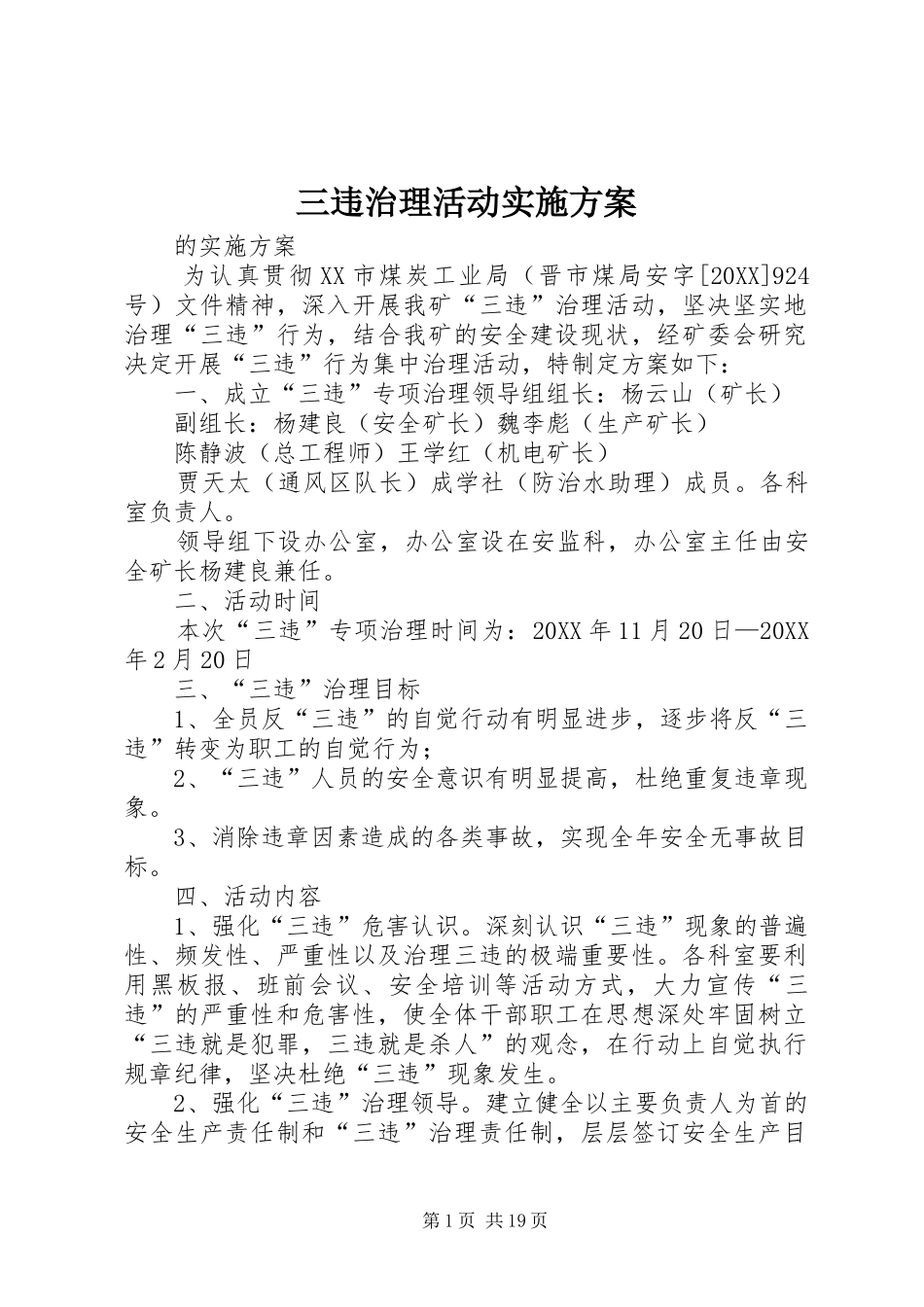 三违治理活动实施方案

的实施方案

为认真贯彻XX市煤炭工业局（晋市煤局安字[20XX]924号）文件精神，深入开展我矿“三违”治理活动，坚决坚实地治理“三违”行为，结合我矿的安全建设现状，经矿委会研究决定开展“三违”行为集中治理活动，特制定方案如下：

一、成立“三违”专项治理领导组组长：杨云山（矿长）

副组长：杨建良（安全矿长）魏李彪（生产矿长）

陈静波（总工程师）王学红（机电矿长）

贾天太（通风区队长）成学社（防治水助理）成员。各科室负责人。

领导组下设办公室，办公室设在安监科，办公室主任由安全矿长杨建良兼任。

二、活动时间

本次“三违”专项治理时间为：20XX年11月20日—20XX年2月20日

三、“三违”治理目标

1、全员反“三违”的自觉行动有明显进步，逐步将反“三违”转变为职工的自觉行为；

2、“三违”人员的安全意识有明显提高，杜绝重复违章现象。

3、消除违章因素造成的各类事故，实现全年安全无事故目标。

四、活动内容

1、强化“三违”危害认识。深刻认识“三违”现象的普遍性、频发性、严重性以及治理三违的极端重要性。各科室要利用黑板报、班前会议、安全培训等活动方式，大力宣传“三违”的严重性和危害性，使全体干部职工在思想深处牢固树立“三违就是犯罪，三违就是杀人”的观念，在行动上自觉执行规章纪律，坚决杜绝“三违”现象发生。

2、强化“三违”治理领导。建立健全以主要负责人为首的安全生产责任制和“三违”治理责任制，层层签订安全生产目

第1页 共19页